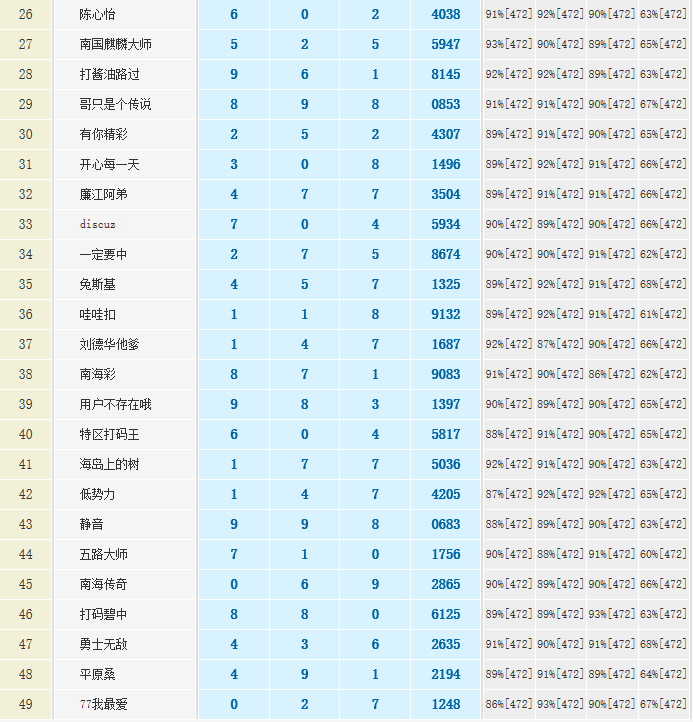 | 26 | 陈心怡 | 6 | 0 | 2 | 4038 | 91%[472] | 92%[472] | 90%[472] | 63%[472] |
|---|---|---|---|---|---|---|---|---|---|
| 27 | 南国麒麟大师 | 5 | 2 | 5 | 5947 | 93%[472] | 90%[472] | 89%[472] | 65%[472] |
| 28 | 打酱油路过 | 9 | 6 | 1 | 8145 | 92%[472] | 92%[472] | 89%[472] | 63%[472] |
| 29 | 哥只是个传说 | 8 | 9 | 8 | 0853 | 91%[472] | 91%[472] | 90%[472] | 67%[472] |
| 30 | 有你精彩 | 2 | 5 | 2 | 4307 | 89%[472] | 91%[472] | 90%[472] | 65%[472] |
| 31 | 开心每一天 | 3 | 0 | 8 | 1496 | 89%[472] | 92%[472] | 91%[472] | 66%[472] |
| 32 | 廉江阿弟 | 4 | 7 | 7 | 3504 | 89%[472] | 91%[472] | 91%[472] | 66%[472] |
| 33 | discuz | 7 | 0 | 4 | 5934 | 90%[472] | 89%[472] | 90%[472] | 66%[472] |
| 34 | 一定要中 | 2 | 7 | 5 | 8674 | 90%[472] | 90%[472] | 91%[472] | 62%[472] |
| 35 | 免斯基 | 4 | 5 | 7 | 1325 | 89%[472] | 92%[472] | 91%[472] | 68%[472] |
| 36 | 哇哇扣 | 1 | 1 | 8 | 9132 | 89%[472] | 92%[472] | 91%[472] | 61%[472] |
| 37 | 刘德华他爹 | 1 | 4 | 7 | 1687 | 92%[472] | 87%[472] | 90%[472] | 66%[472] |
| 38 | 南海彩 | 8 | 7 | 1 | 9083 | 91%[472] | 90%[472] | 86%[472] | 62%[472] |
| 39 | 用户不存在哦 | 9 | 8 | 3 | 1397 | 90%[472] | 89%[472] | 90%[472] | 65%[472] |
| 40 | 特区打码王 | 6 | 0 | 4 | 5817 | 88%[472] | 91%[472] | 90%[472] | 65%[472] |
| 41 | 海岛上的树 | 1 | 7 | 7 | 5036 | 92%[472] | 91%[472] | 90%[472] | 63%[472] |
| 42 | 低势力 | 1 | 4 | 7 | 4205 | 87%[472] | 92%[472] | 92%[472] | 65%[472] |
| 43 | 静音 | 9 | 9 | 8 | 0683 | 88%[472] | 89%[472] | 90%[472] | 63%[472] |
| 44 | 五路大师 | 7 | 1 | 0 | 1756 | 90%[472] | 88%[472] | 91%[472] | 60%[472] |
| 45 | 南海传奇 | 0 | 6 | 9 | 2865 | 90%[472] | 89%[472] | 90%[472] | 66%[472] |
| 46 | 打码碧中 | 8 | 8 | 0 | 6125 | 89%[472] | 89%[472] | 93%[472] | 63%[472] |
| 47 | 勇士无敌 | 4 | 3 | 6 | 2635 | 91%[472] | 90%[472] | 91%[472] | 68%[472] |
| 48 | 平原桑 | 4 | 9 | 1 | 2194 | 89%[472] | 91%[472] | 89%[472] | 64%[472] |
| 49 | 77我最爱 | 0 | 2 | 7 | 1248 | 86%[472] | 93%[472] | 90%[472] | 67%[472] |